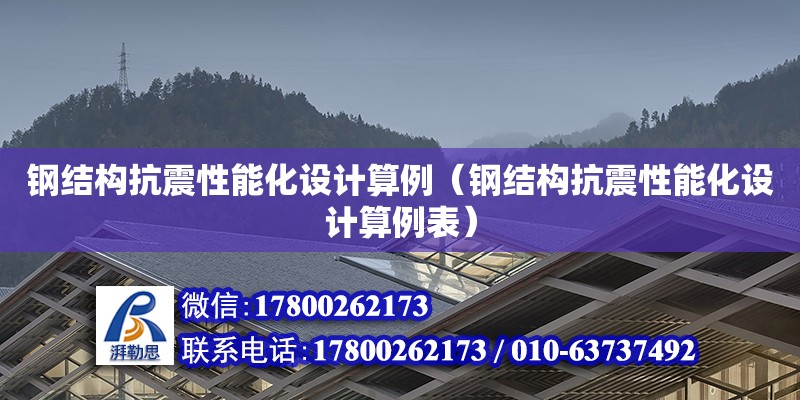 钢结构抗震性能化设计算例（钢结构抗震性能化设计算例表）

湃勒思

微信：17800262173

联系电话：17800262173 / 010-63737492